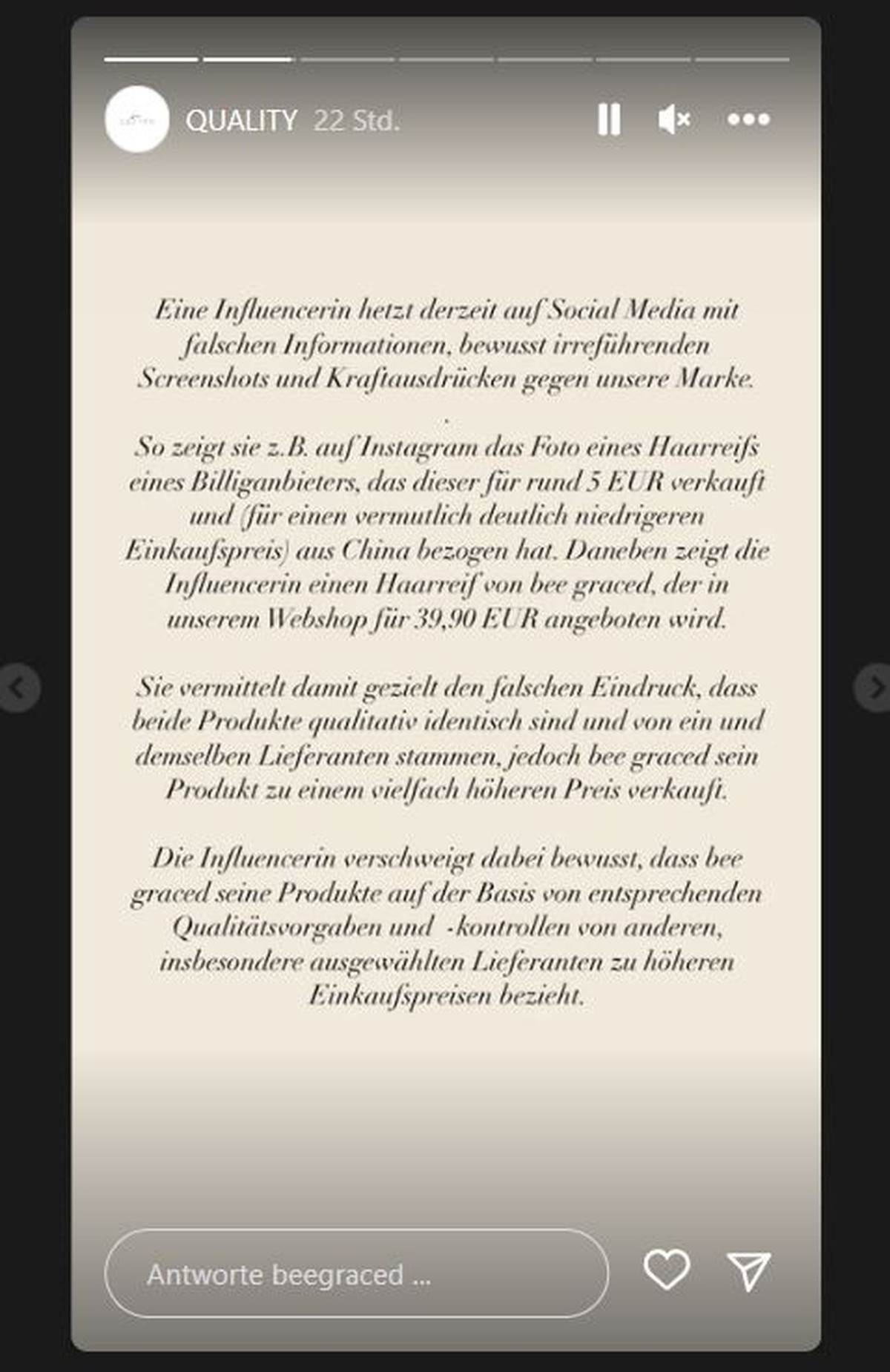 QUALITY 22 Std.

Eine Influencerin hetzt derzeit auf Social Media mit falschen Informationen, bewusst irreführenden Screenshots und Kraftausdrücken gegen unsere Marke.

.

So zeigt sie z.B. auf Instagram das Foto eines Haarreifs eines Billiganbieters, das dieser für rund 5 EUR verkauft und (für einen vermutlich deutlich niedrigeren Einkaufspreis) aus China bezogen hat. Daneben zeigt die Influencerin einen Haarreif von bee graced, der in unserem Webshop für 39,90 EUR angeboten wird.

Sie vermittelt damit gezielt den falschen Eindruck, dass beide Produkte qualitativ identisch sind und von ein und demselben Lieferanten stammen, jedoch bee graced sein Produkt zu einem vielfach höheren Preis verkauft.

Die Influencerin verschweigt dabei bewusst, dass bee graced seine Produkte auf der Basis von entsprechenden Qualitätsvorgaben und -kontrollen von anderen, insbesondere ausgewählten Lieferanten zu höheren Einkaufspreisen bezieht.

Antworte beegraced ...